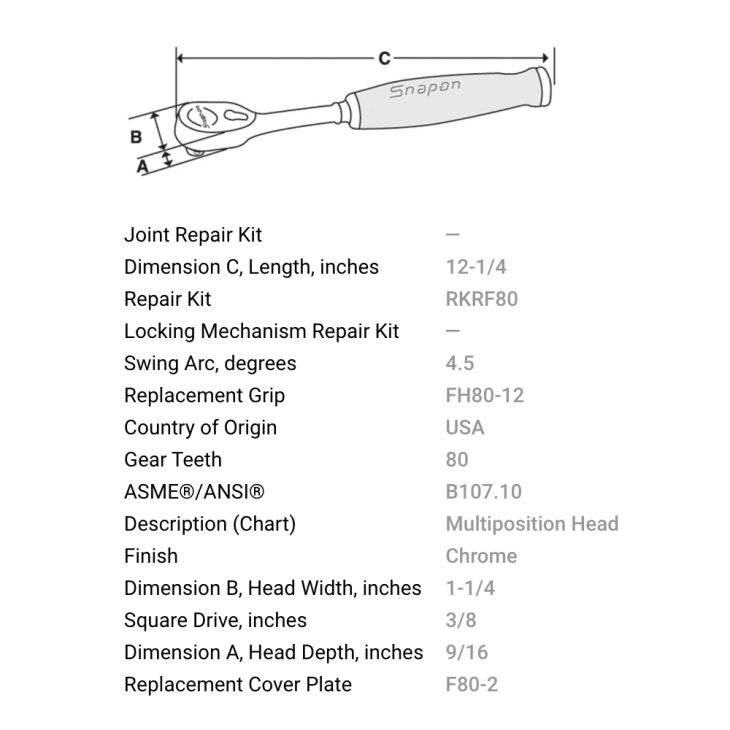 C

Snapon

B

A

Joint Repair Kit —
Dimension C, Length, inches 12-1/4
Repair Kit RKRF80
Locking Mechanism Repair Kit —
Swing Arc, degrees 4.5
Replacement Grip FH80-12
Country of Origin USA
Gear Teeth 80
ASME®/ANSI® B107.10
Description (Chart) Multiposition Head
Finish Chrome
Dimension B, Head Width, inches 1-1/4
Square Drive, inches 3/8
Dimension A, Head Depth, inches 9/16
Replacement Cover Plate F80-2